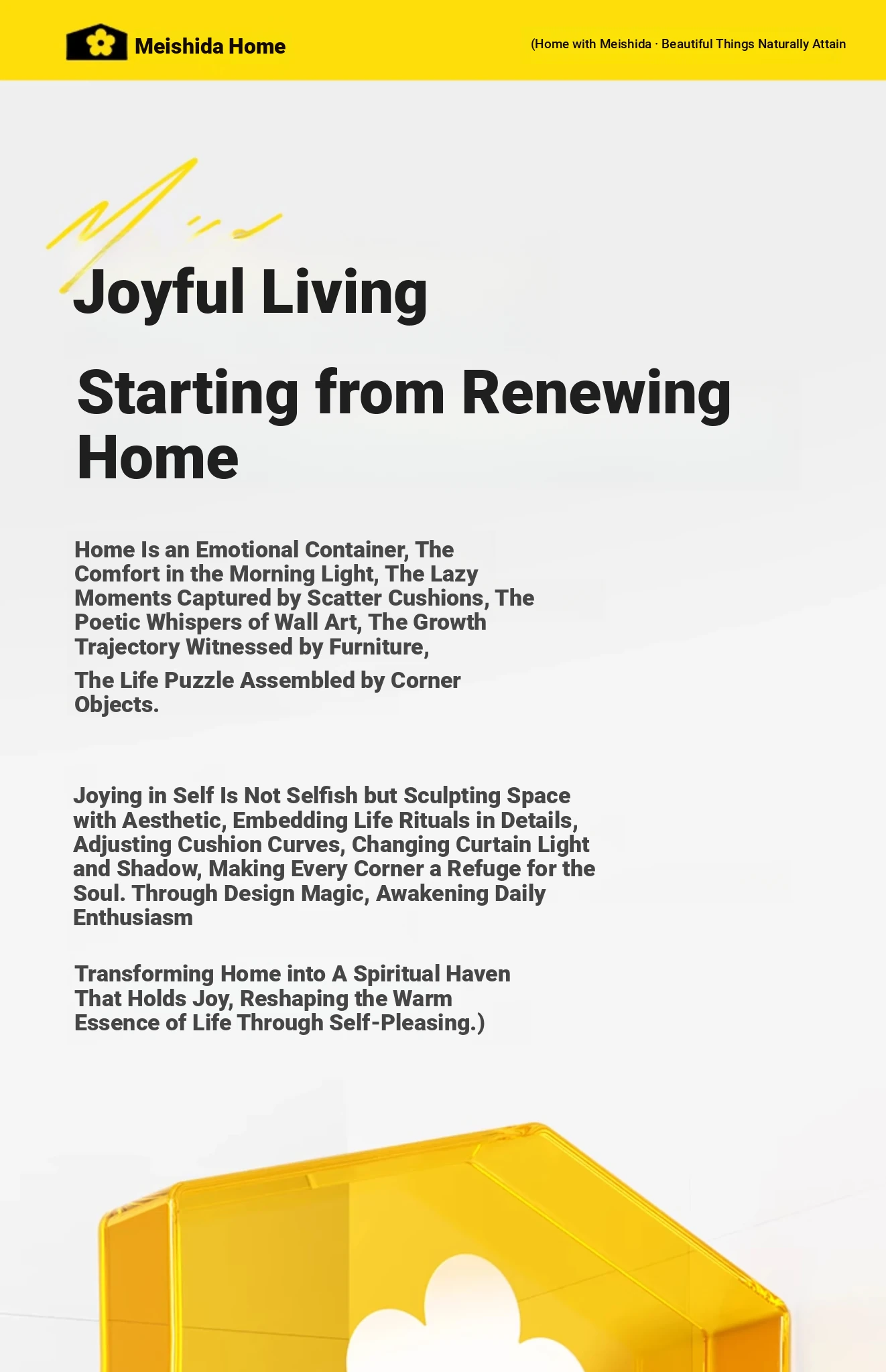 Meishida Home

(Home with Meishida · Beautiful Things Naturally Attain

Joyful Living

Starting from Renewing Home

Home Is an Emotional Container, The Comfort in the Morning Light, The Lazy Moments Captured by Scatter Cushions, The Poetic Whispers of Wall Art, The Growth Trajectory Witnessed by Furniture,

The Life Puzzle Assembled by Corner Objects.

Joying in Self Is Not Selfish but Sculpting Space with Aesthetic, Embedding Life Rituals in Details, Adjusting Cushion Curves, Changing Curtain Light and Shadow, Making Every Corner a Refuge for the Soul. Through Design Magic, Awakening Daily Enthusiasm

Transforming Home into A Spiritual Haven That Holds Joy, Reshaping the Warm Essence of Life Through Self-Pleasing.)